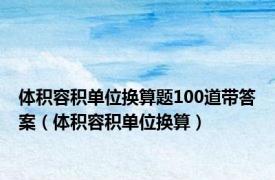 体积容积单位换算题100道带答案（体积容积单位换算）